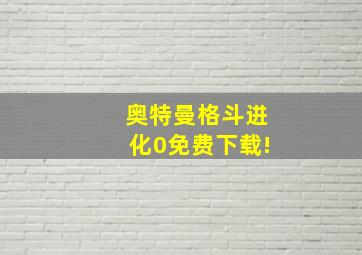 奥特曼格斗进化0免费下载!